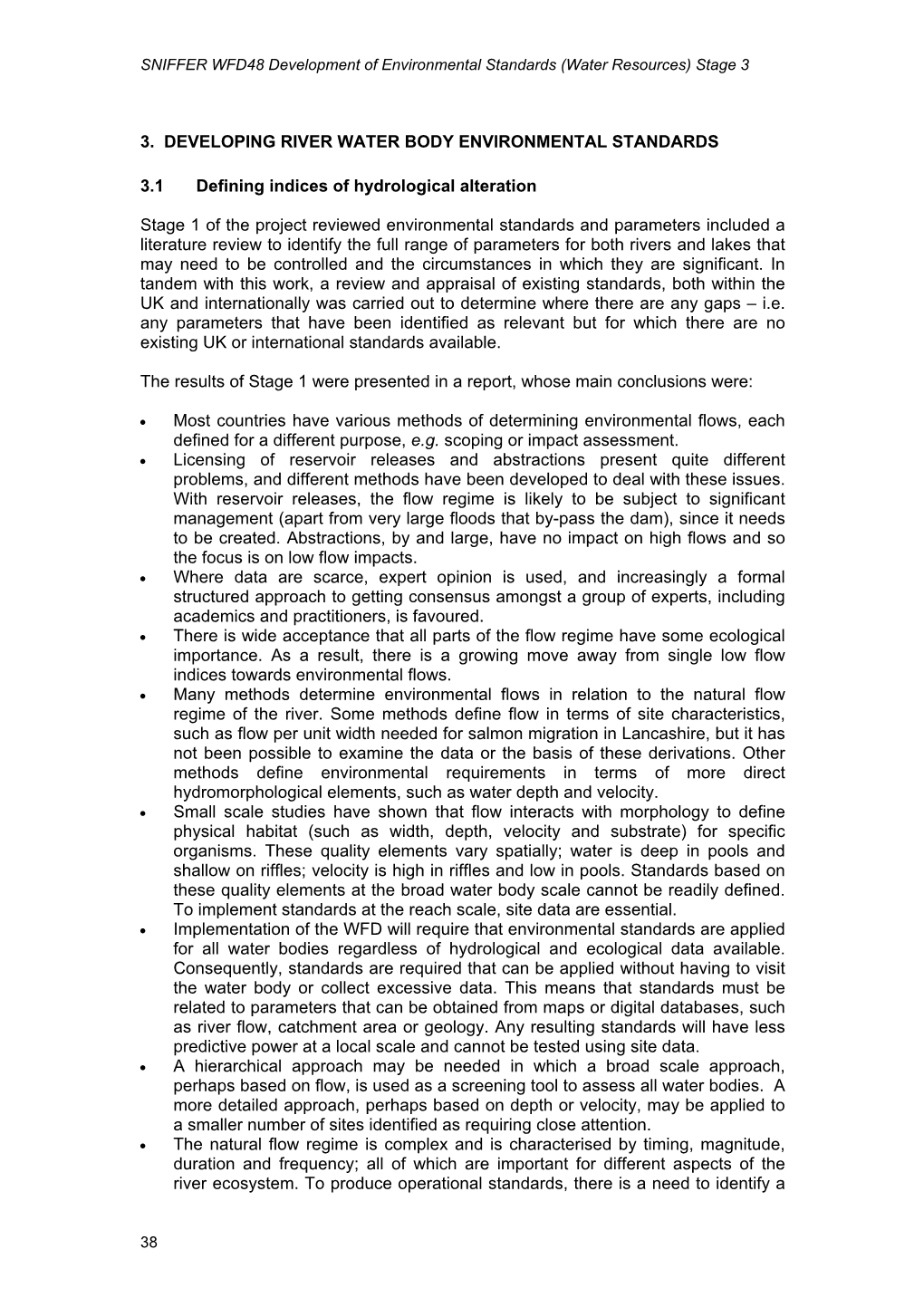 SNIFFER WFD48 Development of Environmental Standards (Water Resources) Stage 3

3. DEVELOPING RIVER WATER BODY ENVIRONMENTAL STANDARDS

3.1 Defining indices of hydrological alteration

Stage 1 of the project reviewed environmental standards and parameters included a literature review to identify the full range of parameters for both rivers and lakes that may need to be controlled and the circumstances in which they are significant. In tandem with this work, a review and appraisal of existing standards, both within the UK and internationally was carried out to determine where there are any gaps – i.e. any parameters that have been identified as relevant but for which there are no existing UK or international standards available.

The results of Stage 1 were presented in a report, whose main conclusions were:

• Most countries have various methods of determining environmental flows, each defined for a different purpose, e.g. scoping or impact assessment.
• Licensing of reservoir releases and abstractions present quite different problems, and different methods have been developed to deal with these issues. With reservoir releases, the flow regime is likely to be subject to significant management (apart from very large floods that by-pass the dam), since it needs to be created. Abstractions, by and large, have no impact on high flows and so the focus is on low flow impacts.
• Where data are scarce, expert opinion is used, and increasingly a formal structured approach to getting consensus amongst a group of experts, including academics and practitioners, is favoured.
• There is wide acceptance that all parts of the flow regime have some ecological importance. As a result, there is a growing move away from single low flow indices towards environmental flows.
• Many methods determine environmental flows in relation to the natural flow regime of the river. Some methods define flow in terms of site characteristics, such as flow per unit width needed for salmon migration in Lancashire, but it has not been possible to examine the data or the basis of these derivations. Other methods define environmental requirements in terms of more direct hydromorphological elements, such as water depth and velocity.
• Small scale studies have shown that flow interacts with morphology to define physical habitat (such as width, depth, velocity and substrate) for specific organisms. These quality elements vary spatially; water is deep in pools and shallow on riffles; velocity is high in riffles and low in pools. Standards based on these quality elements at the broad water body scale cannot be readily defined. To implement standards at the reach scale, site data are essential.
• Implementation of the WFD will require that environmental standards are applied for all water bodies regardless of hydrological and ecological data available. Consequently, standards are required that can be applied without having to visit the water body or collect excessive data. This means that standards must be related to parameters that can be obtained from maps or digital databases, such as river flow, catchment area or geology. Any resulting standards will have less predictive power at a local scale and cannot be tested using site data.
• A hierarchical approach may be needed in which a broad scale approach, perhaps based on flow, is used as a screening tool to assess all water bodies. A more detailed approach, perhaps based on depth or velocity, may be applied to a smaller number of sites identified as requiring close attention.
• The natural flow regime is complex and is characterised by timing, magnitude, duration and frequency; all of which are important for different aspects of the river ecosystem. To produce operational standards, there is a need to identify a

38